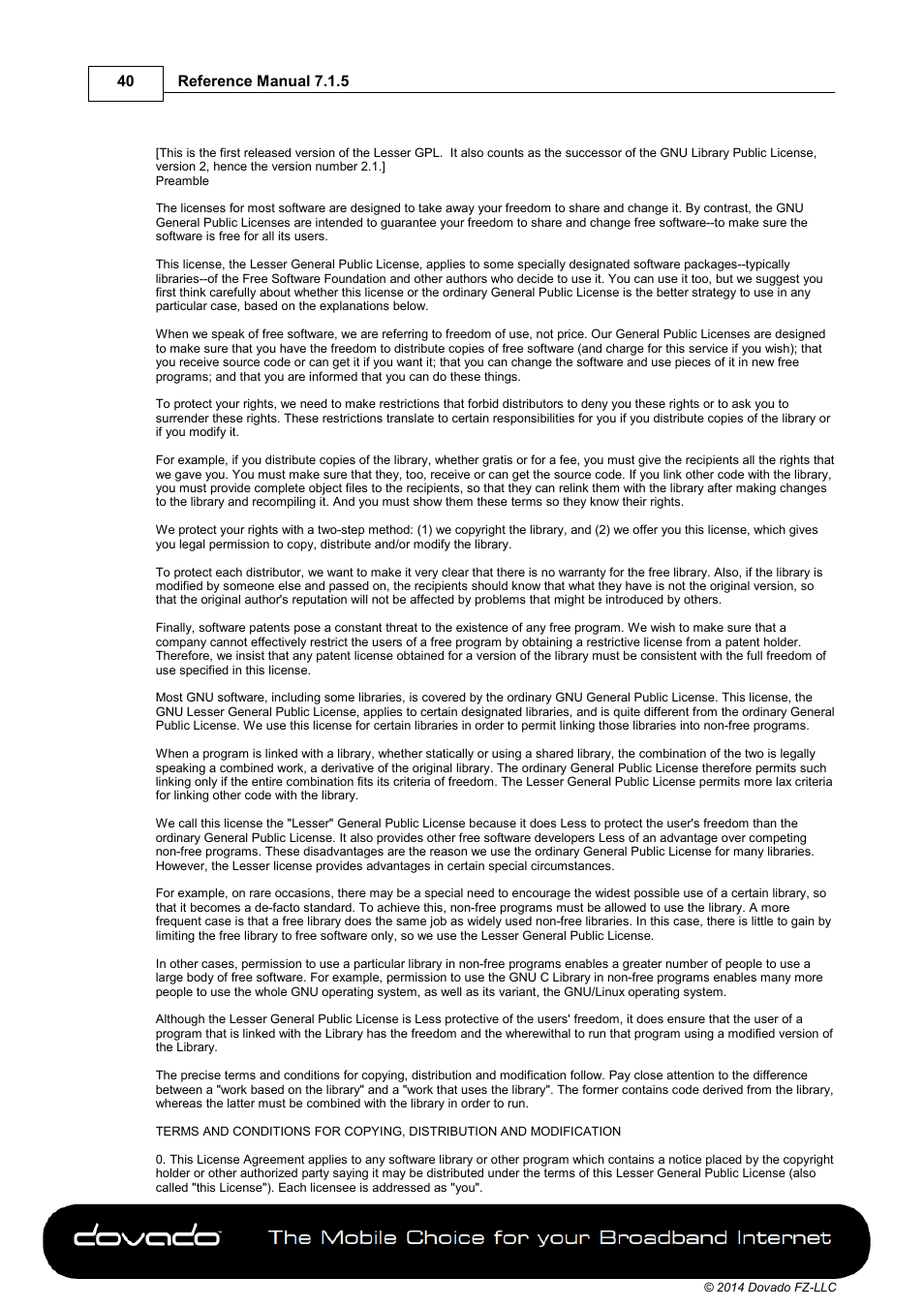 40 Reference Manual 7.1.5

[This is the first released version of the Lesser GPL. It also counts as the successor of the GNU Library Public License, version 2, hence the version number 2.1.]
Preamble

The licenses for most software are designed to take away your freedom to share and change it. By contrast, the GNU General Public Licenses are intended to guarantee your freedom to share and change free software--to make sure the software is free for all its users.

This license, the Lesser General Public License, applies to some specially designated software packages--typically libraries--of the Free Software Foundation and other authors who decide to use it. You can use it too, but we suggest you first think carefully about whether this license or the ordinary General Public License is the better strategy to use in any particular case, based on the explanations below.

When we speak of free software, we are referring to freedom of use, not price. Our General Public Licenses are designed to make sure that you have the freedom to distribute copies of free software (and charge for this service if you wish); that you receive source code or can get it if you want it; that you can change the software and use pieces of it in new free programs; and that you are informed that you can do these things.

To protect your rights, we need to make restrictions that forbid distributors to deny you these rights or to ask you to surrender these rights. These restrictions translate to certain responsibilities for you if you distribute copies of the library or if you modify it.

For example, if you distribute copies of the library, whether gratis or for a fee, you must give the recipients all the rights that we gave you. You must make sure that they, too, receive or can get the source code. If you link other code with the library, you must provide complete object files to the recipients, so that they can relink them with the library after making changes to the library and recompiling it. And you must show them these terms so they know their rights.

We protect your rights with a two-step method: (1) we copyright the library, and (2) we offer you this license, which gives you legal permission to copy, distribute and/or modify the library.

To protect each distributor, we want to make it very clear that there is no warranty for the free library. Also, if the library is modified by someone else and passed on, the recipients should know that what they have is not the original version, so that the original author's reputation will not be affected by problems that might be introduced by others.

Finally, software patents pose a constant threat to the existence of any free program. We wish to make sure that a company cannot effectively restrict the users of a free program by obtaining a restrictive license from a patent holder. Therefore, we insist that any patent license obtained for a version of the library must be consistent with the full freedom of use specified in this license.

Most GNU software, including some libraries, is covered by the ordinary GNU General Public License. This license, the GNU Lesser General Public License, applies to certain designated libraries, and is quite different from the ordinary General Public License. We use this license for certain libraries in order to permit linking those libraries into non-free programs.

When a program is linked with a library, whether statically or using a shared library, the combination of the two is legally speaking a combined work, a derivative of the original library. The ordinary General Public License therefore permits such linking only if the entire combination fits its criteria of freedom. The Lesser General Public License permits more lax criteria for linking other code with the library.

We call this license the "Lesser" General Public License because it does Less to protect the user's freedom than the ordinary General Public License. It also provides other free software developers Less of an advantage over competing non-free programs. These disadvantages are the reason we use the ordinary General Public License for many libraries. However, the Lesser license provides advantages in certain special circumstances.

For example, on rare occasions, there may be a special need to encourage the widest possible use of a certain library, so that it becomes a de-facto standard. To achieve this, non-free programs must be allowed to use the library. A more frequent case is that a free library does the same job as widely used non-free libraries. In this case, there is little to gain by limiting the free library to free software only, so we use the Lesser General Public License.

In other cases, permission to use a particular library in non-free programs enables a greater number of people to use a large body of free software. For example, permission to use the GNU C Library in non-free programs enables many more people to use the whole GNU operating system, as well as its variant, the GNU/Linux operating system.

Although the Lesser General Public License is Less protective of the users' freedom, it does ensure that the user of a program that is linked with the Library has the freedom and the wherewithal to run that program using a modified version of the Library.

The precise terms and conditions for copying, distribution and modification follow. Pay close attention to the difference between a "work based on the library" and a "work that uses the library". The former contains code derived from the library, whereas the latter must be combined with the library in order to run.

TERMS AND CONDITIONS FOR COPYING, DISTRIBUTION AND MODIFICATION

0. This License Agreement applies to any software library or other program which contains a notice placed by the copyright holder or other authorized party saying it may be distributed under the terms of this Lesser General Public License (also called "this License"). Each licensee is addressed as "you".

dovado The Mobile Choice for your Broadband Internet

© 2014 Dovado FZ-LLC